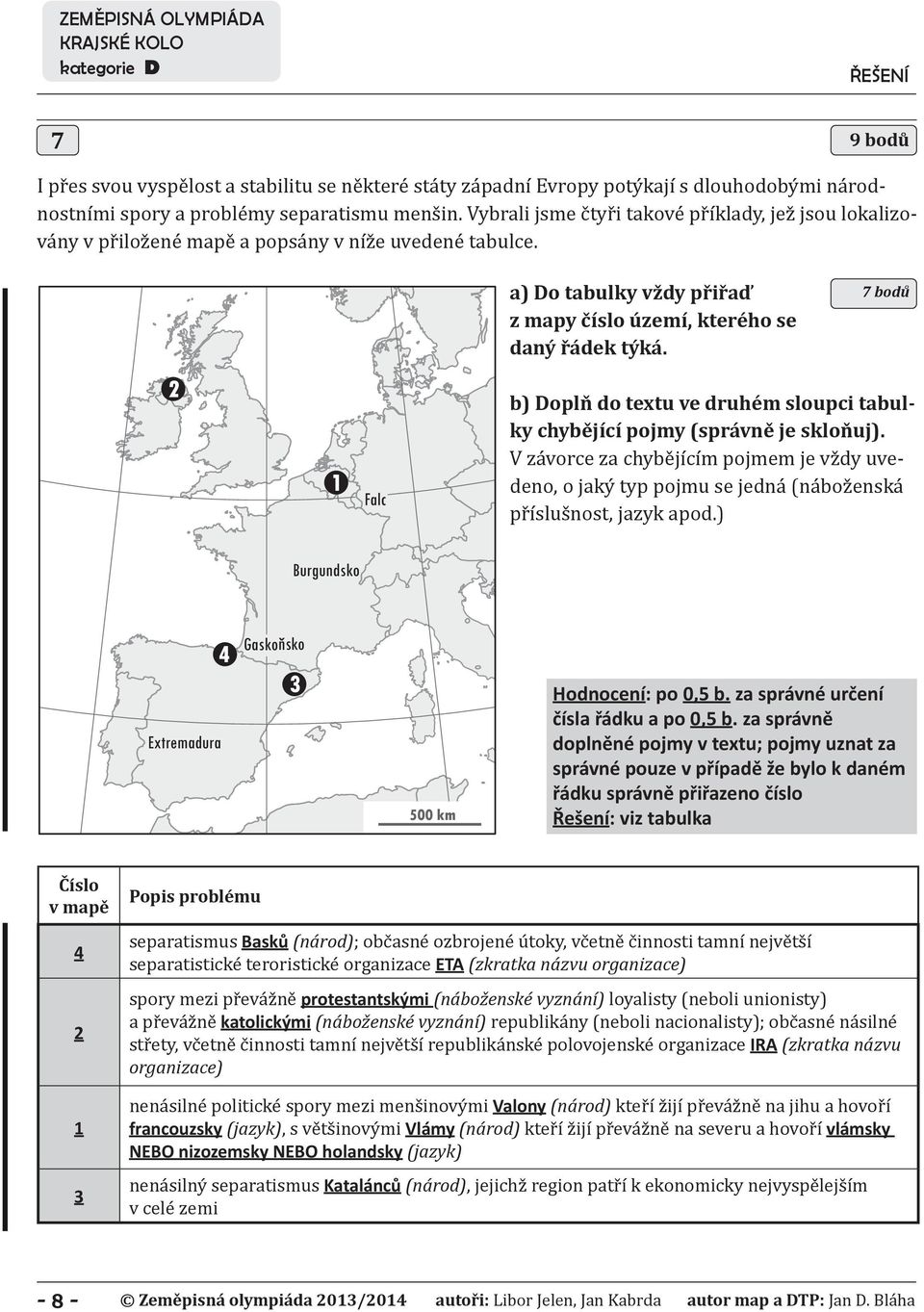 ZEMĚPISNÁ OLYMPIÁDA
KRAJSKÉ KOLO
kategorie D

ŘEŠENÍ

7

9 bodů

I přes svou vyspělost a stabilitu se některé státy západní Evropy potýkají s dlouhodobými národnostními spory a problémy separatismu menšin. Vybrali jsme čtyři takové příklady, jež jsou lokalizovány v přiložené mapě a popsány v níže uvedené tabulce.

2

1

Falc

Burgundsko

4

Gaskoňsko

3

Extremadura

500 km

a) Do tabulky vždy přiřaď z mapy číslo území, kterého se daný řádek týká.

7 bodů

b) Doplň do textu ve druhém sloupci tabulky chybějící pojmy (správně je skloňuj). V závorce za chybějícím pojmem je vždy uvedeno, o jaký typ pojmu se jedná (náboženská příslušnost, jazyk apod.)

Hodnocení: po 0,5 b. za správné určení čísla řádku a po 0,5 b. za správně doplněné pojmy v textu; pojmy uznat za správné pouze v případě že bylo k daném řádku správně přiřazeno číslo
Řešení: viz tabulka

| Číslo v mapě | Popis problému |
|---|---|
| 4 | separatismus Basků (národ); občasné ozbrojené útoky, včetně činnosti tamní největší separatistické teroristické organizace ETA (zkratka názvu organizace) |
| 2 | spory mezi převážně protestantskými (náboženské vyznání) loyalisty (neboli unionisty) a převážně katolickými (náboženské vyznání) republikány (neboli nacionalisty); občasné násilné střety, včetně činnosti tamní největší republikánské polovojenské organizace IRA (zkratka názvu organizace) |
| 1 | nenásilné politické spory mezi menšinovými Valony (národ) kteří žijí převážně na jihu a hovoří francouzsky (jazyk), s většinovými Vlámy (národ) kteří žijí převážně na severu a hovoří vlámsky NEBO nizozemsky NEBO holandsky (jazyk) |
| 3 | nenásilný separatismus Katalánců (národ), jejichž region patří k ekonomicky nejvyspělejším v celé zemi |

- 8 -   © Zeměpisná olympiáda 2013/2014   autoři: Libor Jelen, Jan Kabrda   autor map a DTP: Jan D. Bláha